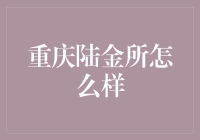 重庆陆金所怎么样